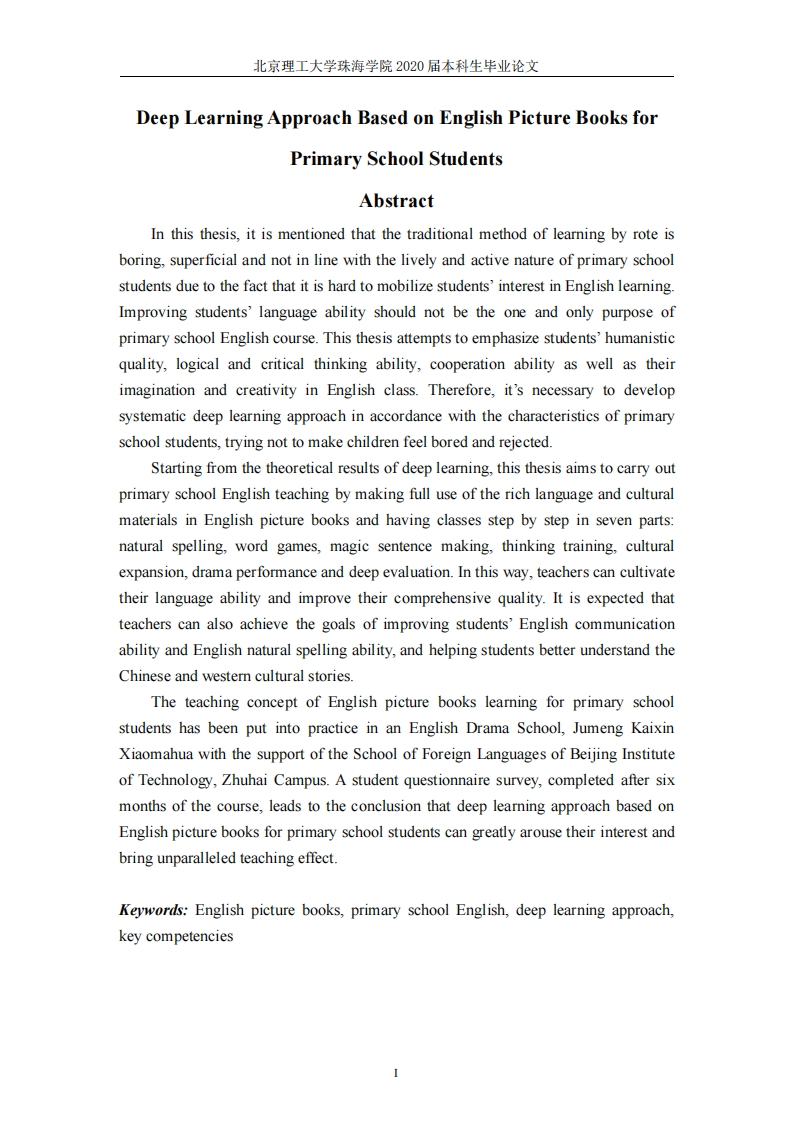 北京理工大学珠海学院 2020 届本科生毕业论文

Deep Learning Approach Based on English Picture Books for Primary School Students

Abstract

In this thesis, it is mentioned that the traditional method of learning by rote is boring, superficial and not in line with the lively and active nature of primary school students due to the fact that it is hard to mobilize students' interest in English learning. Improving students' language ability should not be the one and only purpose of primary school English course. This thesis attempts to emphasize students' humanistic quality, logical and critical thinking ability, cooperation ability as well as their imagination and creativity in English class. Therefore, it's necessary to develop systematic deep learning approach in accordance with the characteristics of primary school students, trying not to make children feel bored and rejected.

Starting from the theoretical results of deep learning, this thesis aims to carry out primary school English teaching by making full use of the rich language and cultural materials in English picture books and having classes step by step in seven parts: natural spelling, word games, magic sentence making, thinking training, cultural expansion, drama performance and deep evaluation. In this way, teachers can cultivate their language ability and improve their comprehensive quality. It is expected that teachers can also achieve the goals of improving students' English communication ability and English natural spelling ability, and helping students better understand the Chinese and western cultural stories.

The teaching concept of English picture books learning for primary school students has been put into practice in an English Drama School, Jumeng Kaixin Xiaomahua with the support of the School of Foreign Languages of Beijing Institute of Technology, Zhuhai Campus. A student questionnaire survey, completed after six months of the course, leads to the conclusion that deep learning approach based on English picture books for primary school students can greatly arouse their interest and bring unparalleled teaching effect.

Keywords: English picture books, primary school English, deep learning approach, key competencies

I